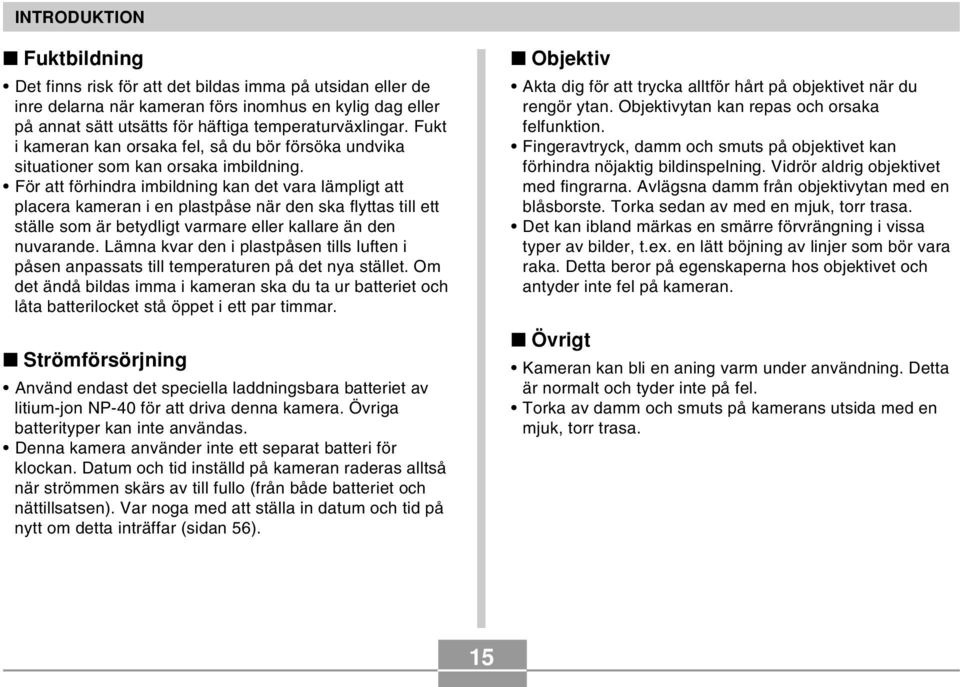 INTRODUKTION

■ Fuktbildning

• Det finns risk för att det bildas imma på utsidan eller de inre delarna när kameran förs inomhus en kylig dag eller på annat sätt utsätts för häftiga temperaturväxlingar. Fukt i kameran kan orsaka fel, så du bör försöka undvika situationer som kan orsaka imbildning.
• För att förhindra imbildning kan det vara lämpligt att placera kameran i en plastpåse när den ska flyttas till ett ställe som är betydligt varmare eller kallare än den nuvarande. Lämna kvar den i plastpåsen tills luften i påsen anpassats till temperaturen på det nya stället. Om det ändå bildas imma i kameran ska du ta ur batteriet och låta batterilocket stå öppet i ett par timmar.

■ Strömförsörjning

• Använd endast det speciella laddningsbara batteriet av litium-jon NP-40 för att driva denna kamera. Övriga batterityper kan inte användas.
• Denna kamera använder inte ett separat batteri för klockan. Datum och tid inställd på kameran raderas alltså när strömmen skärs av till fullo (från både batteriet och nättillsatsen). Var noga med att ställa in datum och tid på nytt om detta inträffar (sidan 56).

■ Objektiv

• Akta dig för att trycka alltför hårt på objektivet när du rengör ytan. Objektivytan kan repas och orsaka felfunktion.
• Fingeravtryck, damm och smuts på objektivet kan förhindra nöjaktig bildinspelning. Vidrör aldrig objektivet med fingrarna. Avlägsna damm från objektivytan med en blåsborste. Torka sedan av med en mjuk, torr trasa.
• Det kan ibland märkas en smärre förvrängning i vissa typer av bilder, t.ex. en lätt böjning av linjer som bör vara raka. Detta beror på egenskaperna hos objektivet och antyder inte fel på kameran.

■ Övrigt

• Kameran kan bli en aning varm under användning. Detta är normalt och tyder inte på fel.
• Torka av damm och smuts på kamerans utsida med en mjuk, torr trasa.

15